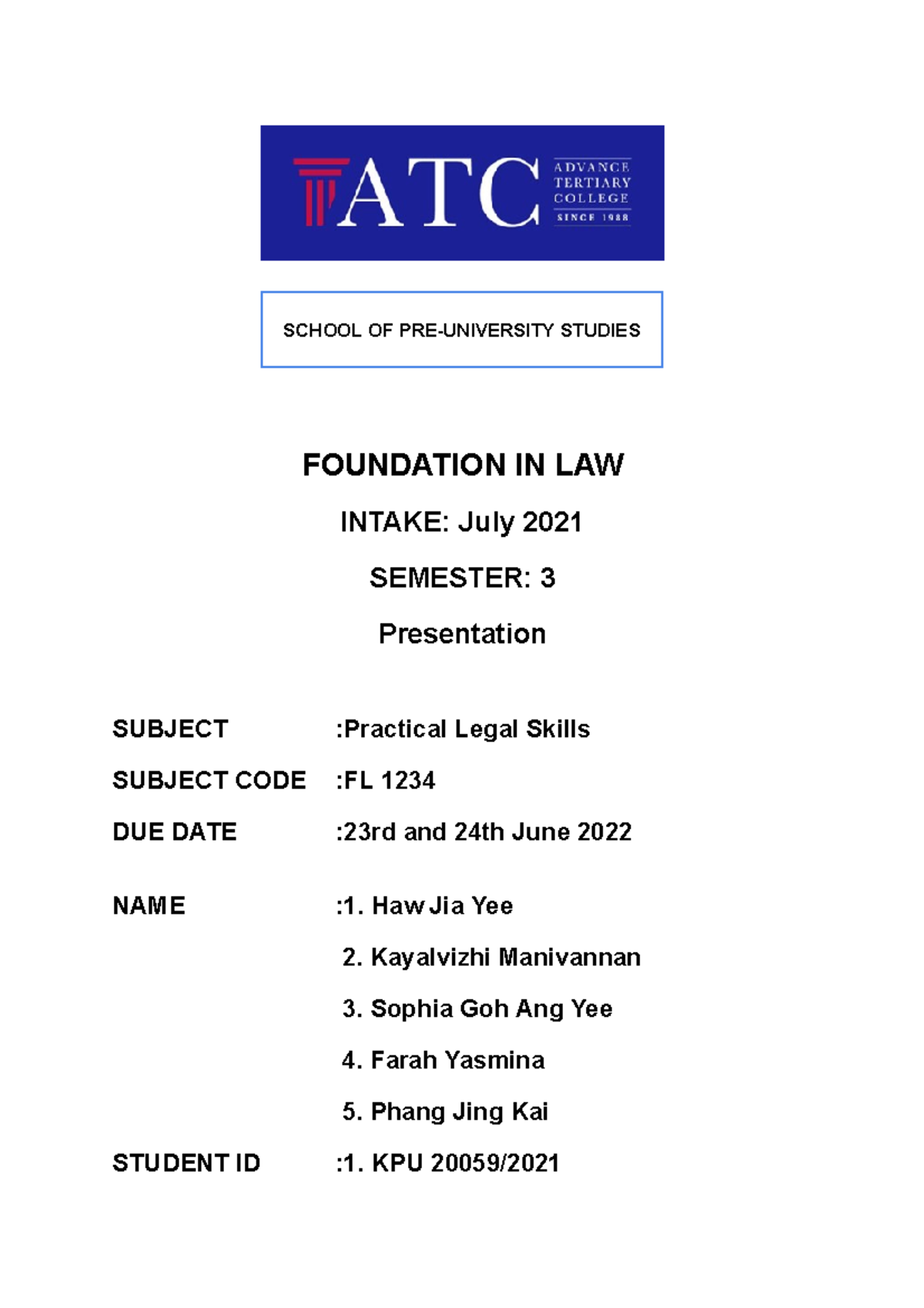 ATC ADVANCE TERTIARY COLLEGE SINCE 1988

SCHOOL OF PRE-UNIVERSITY STUDIES

FOUNDATION IN LAW

INTAKE: July 2021

SEMESTER: 3

Presentation

SUBJECT :Practical Legal Skills

SUBJECT CODE :FL 1234

DUE DATE :23rd and 24th June 2022

NAME :1. Haw Jia Yee

2. Kayalvizhi Manivannan

3. Sophia Goh Ang Yee

4. Farah Yasmina

5. Phang Jing Kai

STUDENT ID :1. KPU 20059/2021